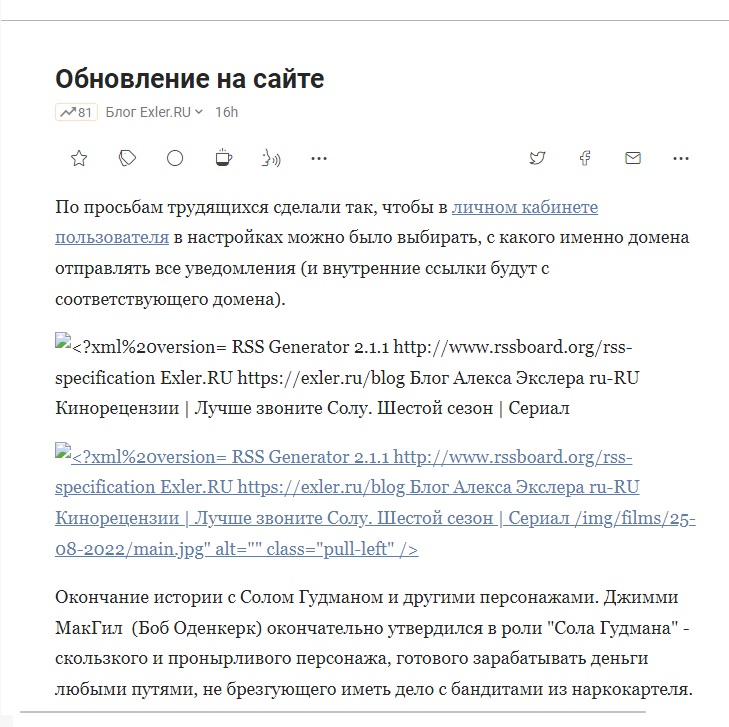 Обновление на сайте

81 Блог Exler.RU 16h

По просьбам трудящихся сделали так, чтобы в личном кабинете пользователя в настройках можно было выбирать, с какого именно домена отправлять все уведомления (и внутренние ссылки будут с соответствующего домена).

<?xml%20version= RSS Generator 2.1.1 http://www.rssboard.org/rss-specification Exler.RU https://exler.ru/blog Блог Алекса Экслера ru-RU Кинорецензии | Лучше звоните Солу. Шестой сезон | Сериал

<?xml%20version= RSS Generator 2.1.1 http://www.rssboard.org/rss-specification Exler.RU https://exler.ru/blog Блог Алекса Экслера ru-RU Кинорецензии | Лучше звоните Солу. Шестой сезон | Сериал /img/films/25-08-2022/main.jpg" alt="" class="pull-left" />

Окончание истории с Солом Гудманом и другими персонажами. Джимми МакГил (Боб Оденкерк) окончательно утвердился в роли "Сола Гудмана" - скользкого и пронырливого персонажа, готового зарабатывать деньги любыми путями, не брезгующего иметь дело с бандитами из наркокартеля.